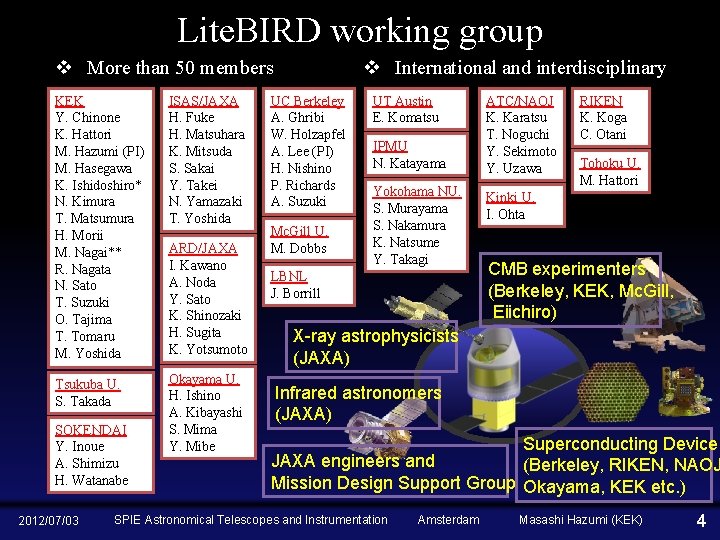 LiteBIRD working group

❖ More than 50 members

❖ International and interdisciplinary

KEK
Y. Chinone
K. Hattori
M. Hazumi (PI)
M. Hasegawa
K. Ishidoshiro*
N. Kimura
T. Matsumura
H. Morii
M. Nagai**
R. Nagata
N. Sato
T. Suzuki
O. Tajima
T. Tomaru
M. Yoshida

Tsukuba U.
S. Takada

SOKENDAI
Y. Inoue
A. Shimizu
H. Watanabe

ISAS/JAXA
H. Fuke
H. Matsuhara
K. Mitsuda
S. Sakai
Y. Takei
N. Yamazaki
T. Yoshida

ARD/JAXA
I. Kawano
A. Noda
Y. Sato
K. Shinozaki
H. Sugita
K. Yotsumoto

Okayama U.
H. Ishino
A. Kibayashi
S. Mima
Y. Mibe

UC Berkeley
A. Ghribi
W. Holzapfel
A. Lee (PI)
H. Nishino
P. Richards
A. Suzuki

McGill U.
M. Dobbs

LBNL
J. Borrill

UT Austin
E. Komatsu

IPMU
N. Katayama

Yokohama NU.
S. Murayama
S. Nakamura
K. Natsume
Y. Takagi

ATC/NAOJ
K. Karatsu
T. Noguchi
Y. Sekimoto
Y. Uzawa

Kinki U.
I. Ohta

RIKEN
K. Koga
C. Otani

Tohoku U.
M. Hattori

CMB experimenters (Berkeley, KEK, McGill, Eiichiro)

X-ray astrophysicists (JAXA)

Infrared astronomers (JAXA)

JAXA engineers and Mission Design Support Group

Superconducting Device (Berkeley, RIKEN, NAOJ Okayama, KEK etc.)

2012/07/03 SPIE Astronomical Telescopes and Instrumentation Amsterdam Masashi Hazumi (KEK) 4